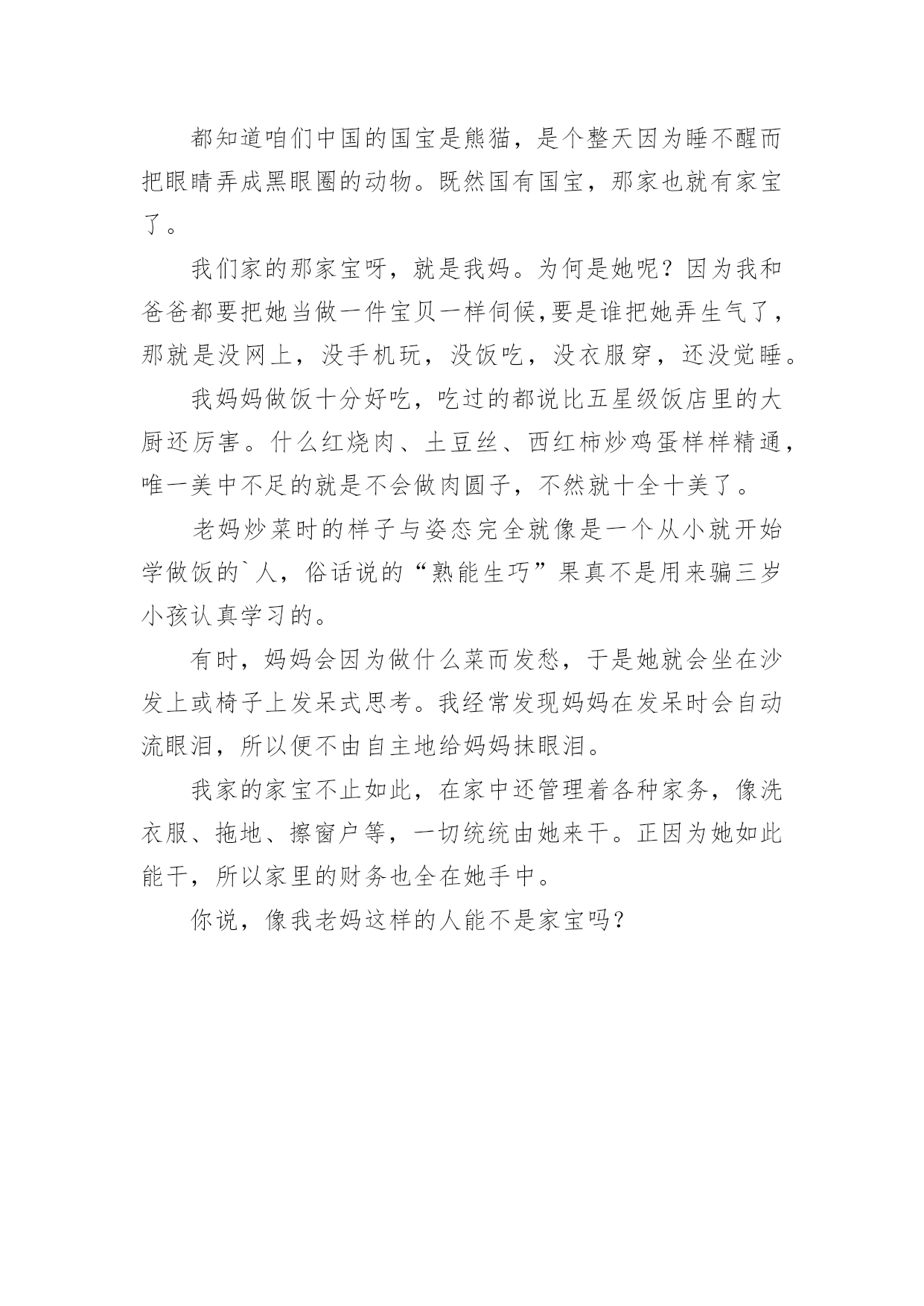 都知道咱们中国的国宝是熊猫，是个整天因为睡不醒而把眼睛弄成黑眼圈的动物。既然国有国宝，那家也就有家宝了。

我们家的那家宝呀，就是我妈。为何是她呢？因为我和爸爸都要把她当做一件宝贝一样伺候,要是谁把她弄生气了，那就是没网上，没手机玩，没饭吃，没衣服穿，还没觉睡。

我妈妈做饭十分好吃，吃过的都说比五星级饭店里的大厨还厉害。什么红烧肉、土豆丝、西红柿炒鸡蛋样样精通，唯一美中不足的就是不会做肉圆子，不然就十全十美了。

老妈炒菜时的样子与姿态完全就像是一个从小就开始学做饭的`人，俗话说的“熟能生巧”果真不是用来骗三岁小孩认真学习的。

有时，妈妈会因为做什么菜而发愁，于是她就会坐在沙发上或椅子上发呆式思考。我经常发现妈妈在发呆时会自动流眼泪，所以便不由自主地给妈妈抹眼泪。

我家的家宝不止如此，在家中还管理着各种家务，像洗衣服、拖地、擦窗户等，一切统统由她来干。正因为她如此能干，所以家里的财务也全在她手中。

你说，像我老妈这样的人能不是家宝吗？